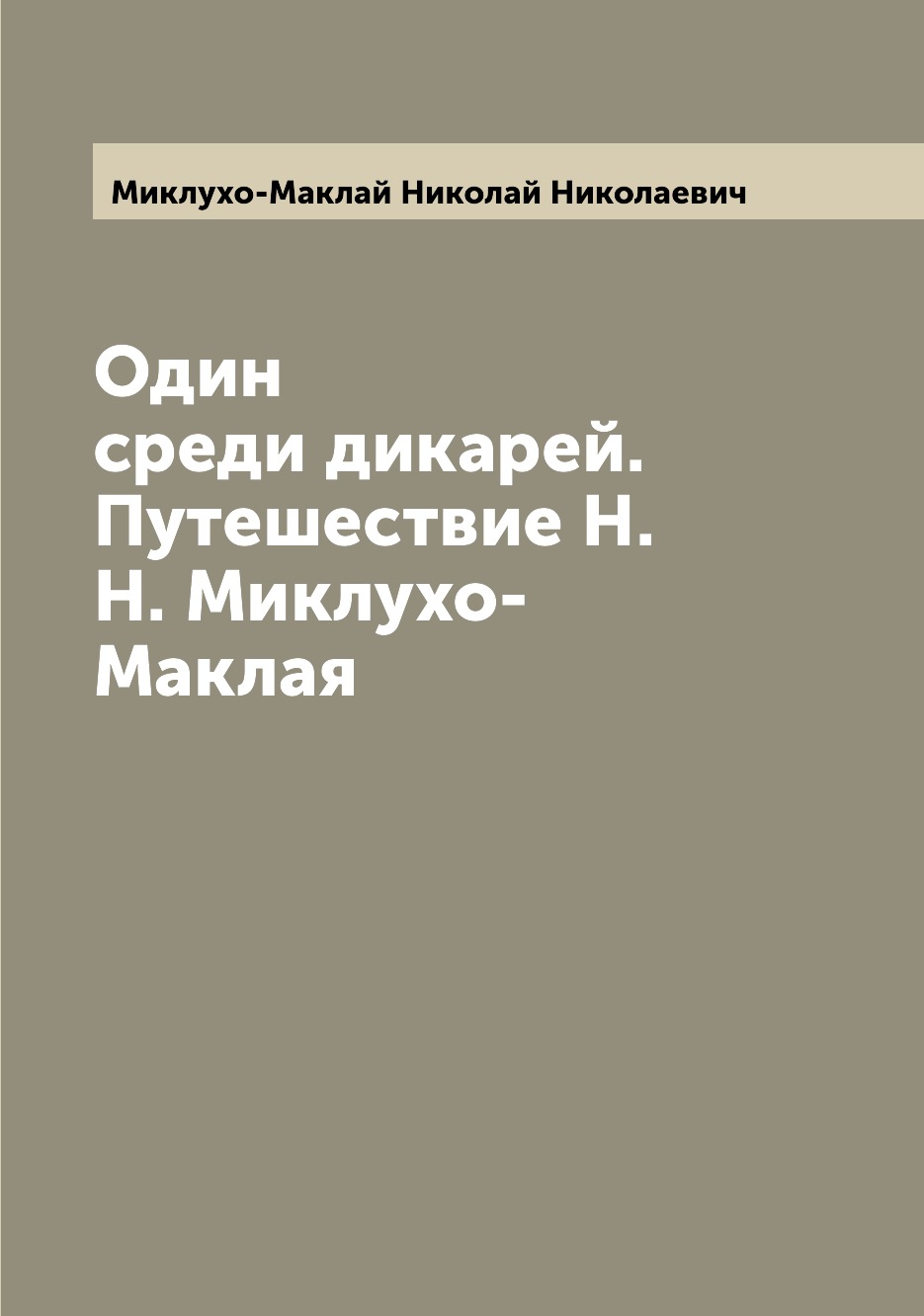 Миклухо-Маклай Николай Николаевич

Один среди дикарей. Путешествие Н. Н. Миклухо-Маклая